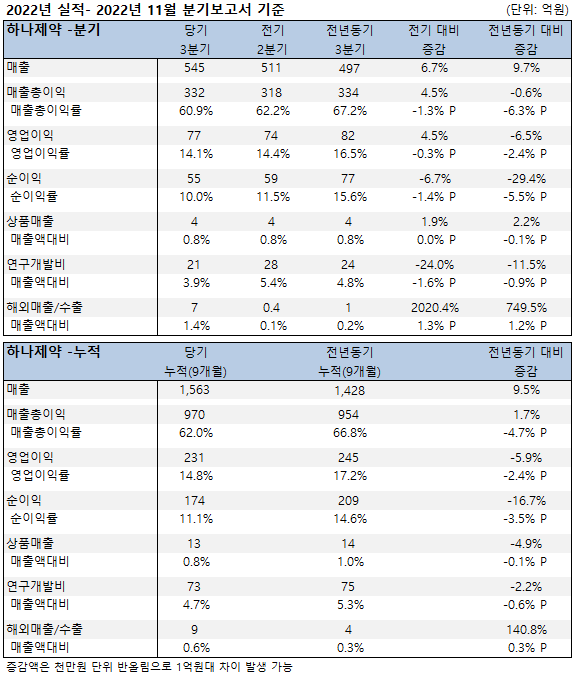 2022년 실적- 2022년 11월 분기보고서 기준 (단위: 억원)

| 하나제약 -분기 | 당기 3분기 | 전기 2분기 | 전년동기 3분기 | 전기 대비 증감 | 전년동기 대비 증감 |
|---|---|---|---|---|---|
| 매출 | 545 | 511 | 497 | 6.7% | 9.7% |
| 매출총이익 | 332 | 318 | 334 | 4.5% | -0.6% |
| 매출총이익률 | 60.9% | 62.2% | 67.2% | -1.3% P | -6.3% P |
| 영업이익 | 77 | 74 | 82 | 4.5% | -6.5% |
| 영업이익률 | 14.1% | 14.4% | 16.5% | -0.3% P | -2.4% P |
| 순이익 | 55 | 59 | 77 | -6.7% | -29.4% |
| 순이익률 | 10.0% | 11.5% | 15.6% | -1.4% P | -5.5% P |
| 상품매출 | 4 | 4 | 4 | 1.9% | 2.2% |
| 매출액대비 | 0.8% | 0.8% | 0.8% | 0.0% P | -0.1% P |
| 연구개발비 | 21 | 28 | 24 | -24.0% | -11.5% |
| 매출액대비 | 3.9% | 5.4% | 4.8% | -1.6% P | -0.9% P |
| 해외매출/수출 | 7 | 0.4 | 1 | 2020.4% | 749.5% |
| 매출액대비 | 1.4% | 0.1% | 0.2% | 1.3% P | 1.2% P |

| 하나제약 -누적 | 당기 누적(9개월) | 전년동기 누적(9개월) | 전년동기 대비 증감 |
|---|---|---|---|
| 매출 | 1,563 | 1,428 | 9.5% |
| 매출총이익 | 970 | 954 | 1.7% |
| 매출총이익률 | 62.0% | 66.8% | -4.7% P |
| 영업이익 | 231 | 245 | -5.9% |
| 영업이익률 | 14.8% | 17.2% | -2.4% P |
| 순이익 | 174 | 209 | -16.7% |
| 순이익률 | 11.1% | 14.6% | -3.5% P |
| 상품매출 | 13 | 14 | -4.9% |
| 매출액대비 | 0.8% | 1.0% | -0.1% P |
| 연구개발비 | 73 | 75 | -2.2% |
| 매출액대비 | 4.7% | 5.3% | -0.6% P |
| 해외매출/수출 | 9 | 4 | 140.8% |
| 매출액대비 | 0.6% | 0.3% | 0.3% P |

증감액은 천만원 단위 반올림으로 1억원대 차이 발생 가능